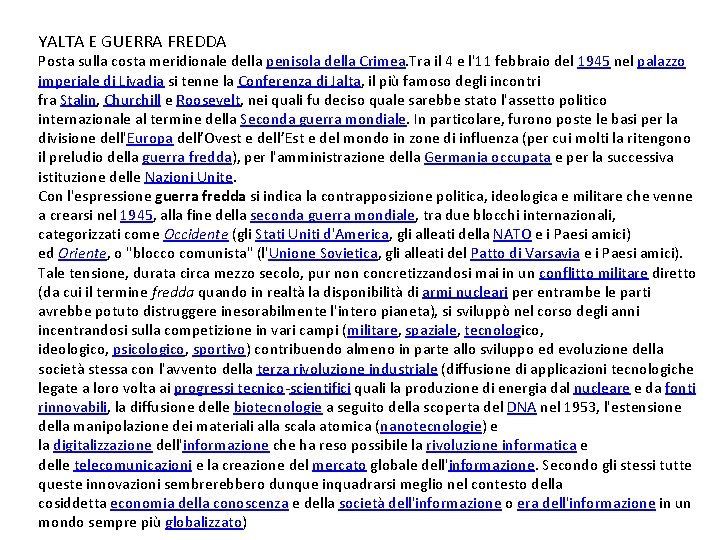 YALTA E GUERRA FREDDA
Posta sulla costa meridionale della penisola della Crimea.Tra il 4 e l'11 febbraio del 1945 nel palazzo imperiale di Livadia si tenne la Conferenza di Jalta, il più famoso degli incontri fra Stalin, Churchill e Roosevelt, nei quali fu deciso quale sarebbe stato l'assetto politico internazionale al termine della Seconda guerra mondiale. In particolare, furono poste le basi per la divisione dell'Europa dell'Ovest e dell'Est e del mondo in zone di influenza (per cui molti la ritengono il preludio della guerra fredda), per l'amministrazione della Germania occupata e per la successiva istituzione delle Nazioni Unite.
Con l'espressione guerra fredda si indica la contrapposizione politica, ideologica e militare che venne a crearsi nel 1945, alla fine della seconda guerra mondiale, tra due blocchi internazionali, categorizzati come Occidente (gli Stati Uniti d'America, gli alleati della NATO e i Paesi amici) ed Oriente, o "blocco comunista" (l'Unione Sovietica, gli alleati del Patto di Varsavia e i Paesi amici). Tale tensione, durata circa mezzo secolo, pur non concretizzandosi mai in un conflitto militare diretto (da cui il termine fredda quando in realtà la disponibilità di armi nucleari per entrambe le parti avrebbe potuto distruggere inesorabilmente l'intero pianeta), si sviluppò nel corso degli anni incentrandosi sulla competizione in vari campi (militare, spaziale, tecnologico, ideologico, psicologico, sportivo) contribuendo almeno in parte allo sviluppo ed evoluzione della società stessa con l'avvento della terza rivoluzione industriale (diffusione di applicazioni tecnologiche legate a loro volta ai progressi tecnico-scientifici quali la produzione di energia dal nucleare e da fonti rinnovabili, la diffusione delle biotecnologie a seguito della scoperta del DNA nel 1953, l'estensione della manipolazione dei materiali alla scala atomica (nanotecnologie) e la digitalizzazione dell'informazione che ha reso possibile la rivoluzione informatica e delle telecomunicazioni e la creazione del mercato globale dell'informazione. Secondo gli stessi tutte queste innovazioni sembrerebbero dunque inquadrarsi meglio nel contesto della cosiddetta economia della conoscenza e della società dell'informazione o era dell'informazione in un mondo sempre più globalizzato)